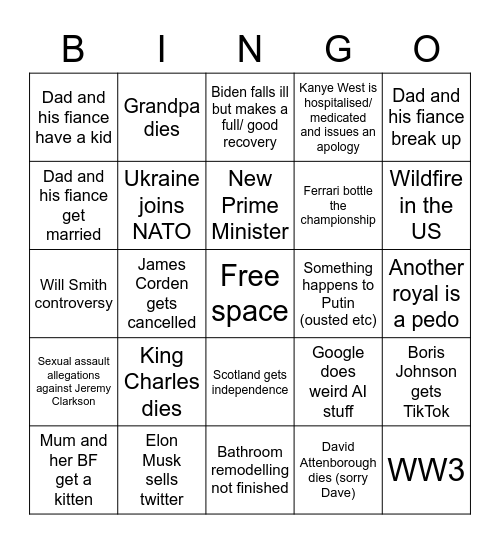 | B | I | N | G | O |
|---|---|---|---|---|
| Dad and his fiance have a kid | Grandpa dies | Biden falls ill but makes a full/ good recovery | Kanye West is hospitalised/ medicated and issues an apology | Dad and his fiance break up |
| Dad and his fiance get married | Ukraine joins NATO | New Prime Minister | Ferrari bottle the championship | Wildfire in the US |
| Will Smith controversy | James Corden gets cancelled | Free space | Something happens to Putin (ousted etc) | Another royal is a pedo |
| Sexual assault allegations against Jeremy Clarkson | King Charles dies | Scotland gets independence | Google does weird AI stuff | Boris Johnson gets TikTok |
| Mum and her BF get a kitten | Elon Musk sells twitter | Bathroom remodelling not finished | David Attenborough dies (sorry Dave) | WW3 |